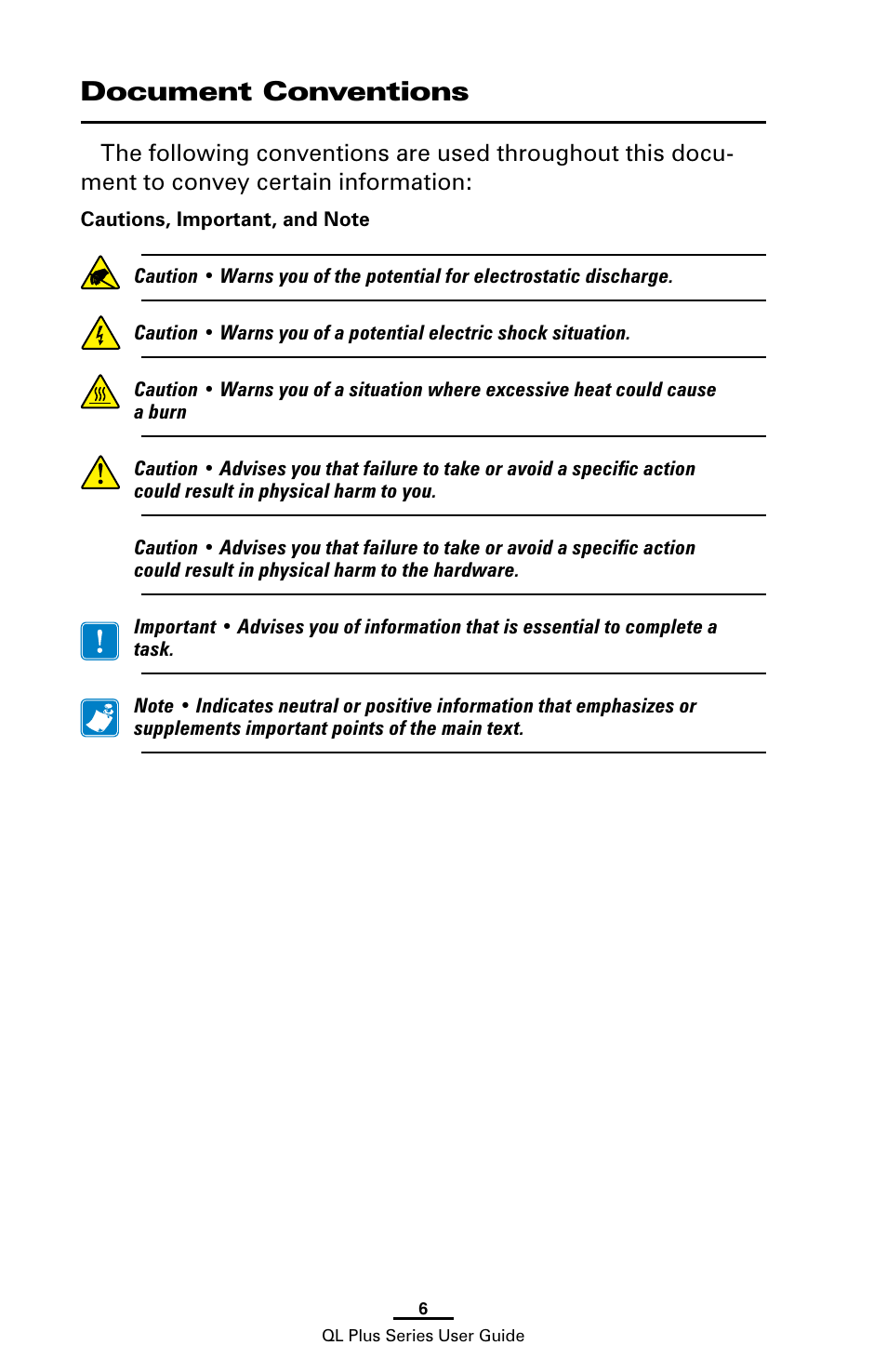 Document Conventions

The following conventions are used throughout this document to convey certain information:

Cautions, Important, and Note

Caution • Warns you of the potential for electrostatic discharge.

Caution • Warns you of a potential electric shock situation.

Caution • Warns you of a situation where excessive heat could cause a burn

Caution • Advises you that failure to take or avoid a specific action could result in physical harm to you.

Caution • Advises you that failure to take or avoid a specific action could result in physical harm to the hardware.

Important • Advises you of information that is essential to complete a task.

Note • Indicates neutral or positive information that emphasizes or supplements important points of the main text.

6
QL Plus Series User Guide